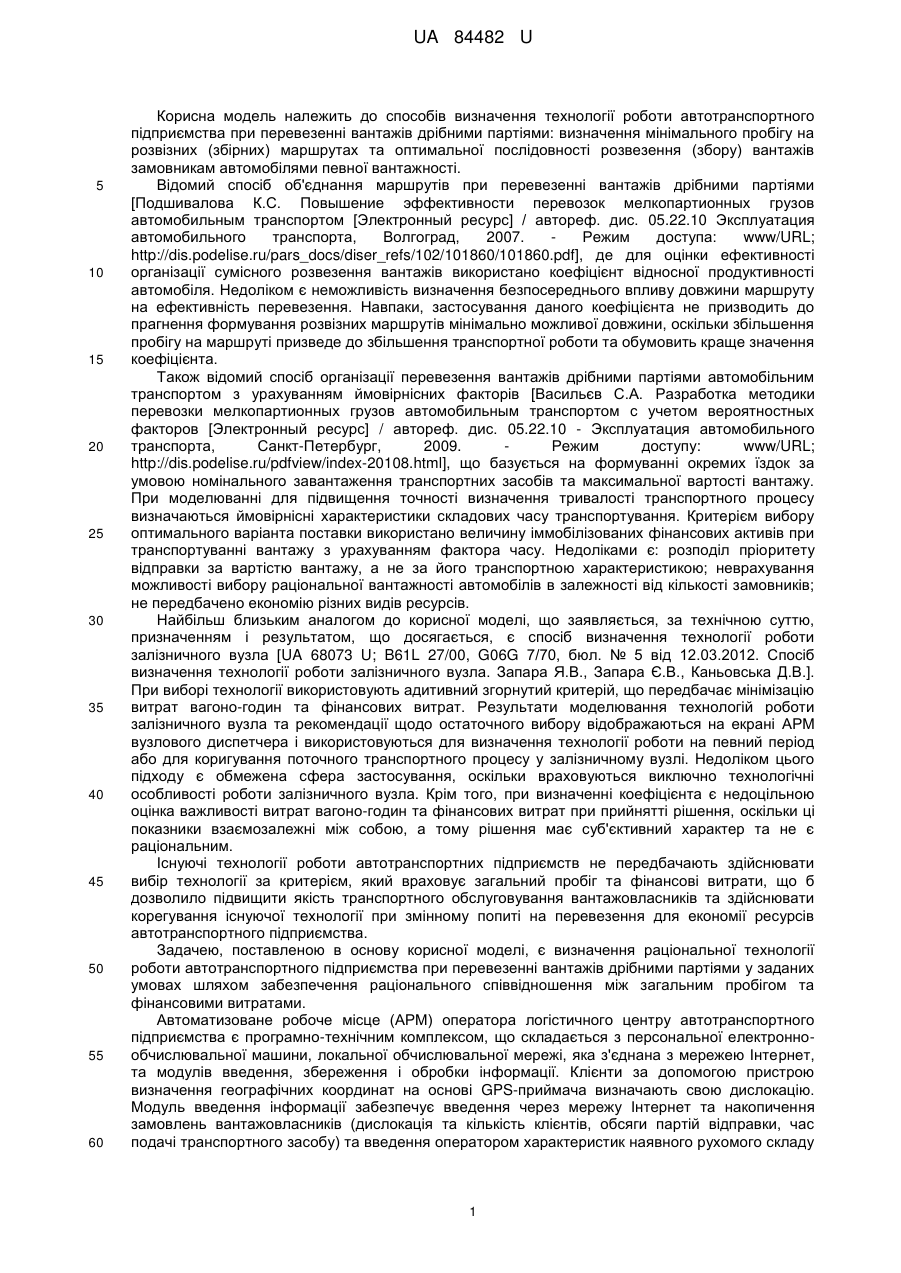 UA 84482 U

Корисна модель належить до способів визначення технології роботи автотранспортного підприємства при перевезенні вантажів дрібними партіями: визначення мінімального пробігу на розвізних (збірних) маршрутах та оптимальної послідовності розвезення (збору) вантажів замовникам автомобілями певної вантажності.

5 Відомий спосіб об'єднання маршрутів при перевезенні вантажів дрібними партіями [Подшивалова К.С. Повышение эффективности перевозок мелкопартионных грузов автомобильным транспортом [Электронный ресурс] / автореф. дис. 05.22.10 Эксплуатация автомобильного транспорта, Волгоград, 2007. - Режим доступа: www/URL; http://dis.podelise.ru/pars_docs/diser_refs/102/101860/101860.pdf], де для оцінки ефективності

10 організації сумісного розвезення вантажів використано коефіцієнт відносної продуктивності автомобіля. Недоліком є неможливість визначення безпосереднього впливу довжини маршруту на ефективність перевезення. Навпаки, застосування даного коефіцієнта не призводить до прагнення формування розвізних маршрутів мінімально можливої довжини, оскільки збільшення пробігу на маршруті призведе до збільшення транспортної роботи та обумовить краще значення

15 коефіцієнта.

Також відомий спосіб організації перевезення вантажів дрібними партіями автомобільним транспортом з урахуванням ймовірнісних факторів [Васильєв С.А. Разработка методики перевозки мелкопартионных грузов автомобильным транспортом с учетом вероятностных факторов [Электронный ресурс] / автореф. дис. 05.22.10 - Эксплуатация автомобильного

20 транспорта, Санкт-Петербург, 2009. - Режим доступу: www/URL; http://dis.podelise.ru/pdfview/index-20108.html], що базується на формуванні окремих їздок за умовою номінального завантаження транспортних засобів та максимальної вартості вантажу. При моделюванні для підвищення точності визначення тривалості транспортного процесу визначаються ймовірнісні характеристики складових часу транспортування. Критерієм вибору

25 оптимального варіанта поставки використано величину іммобілізованих фінансових активів при транспортуванні вантажу з урахуванням фактора часу. Недоліками є: розподіл пріоритету відправки за вартістю вантажу, а не за його транспортною характеристикою; неврахування можливості вибору раціональної вантажності автомобілів в залежності від кількості замовників; не передбачено економію різних видів ресурсів.

30 Найбільш близьким аналогом до корисної моделі, що заявляється, за технічною суттю, призначенням і результатом, що досягається, є спосіб визначення технології роботи залізничного вузла [UA 68073 U; B61L 27/00, G06G 7/70, бюл. № 5 від 12.03.2012. Спосіб визначення технології роботи залізничного вузла. Запара Я.В., Запара Є.В., Каньовська Д.В.]. При виборі технології використовують адитивний згорнутий критерій, що передбачає мінімізацію

35 витрат вагоно-годин та фінансових витрат. Результати моделювання технологій роботи залізничного вузла та рекомендації щодо остаточного вибору відображаються на екрані АРМ вузлового диспетчера і використовуються для визначення технології роботи на певний період або для коригування поточного транспортного процесу у залізничному вузлі. Недоліком цього підходу є обмежена сфера застосування, оскільки враховуються виключно технологічні

40 особливості роботи залізничного вузла. Крім того, при визначенні коефіцієнта є недоцільною оцінка важливості витрат вагоно-годин та фінансових витрат при прийнятті рішення, оскільки ці показники взаємозалежні між собою, а тому рішення має суб'єктивний характер та не є раціональним.

Існуючі технології роботи автотранспортних підприємств не передбачають здійснювати

45 вибір технології за критерієм, який враховує загальний пробіг та фінансові витрати, що б дозволило підвищити якість транспортного обслуговування вантажовласників та здійснювати корегування існуючої технології при змінному попиті на перевезення для економії ресурсів автотранспортного підприємства.

Задачею, поставленою в основу корисної моделі, є визначення раціональної технології

50 роботи автотранспортного підприємства при перевезенні вантажів дрібними партіями у заданих умовах шляхом забезпечення раціонального співвідношення між загальним пробігом та фінансовими витратами.

Автоматизоване робоче місце (АРМ) оператора логістичного центру автотранспортного підприємства є програмно-технічним комплексом, що складається з персональної електронно-

55 обчислювальної машини, локальної обчислювальної мережі, яка з'єднана з мережею Інтернет, та модулів введення, збереження і обробки інформації. Клієнти за допомогою пристрою визначення географічних координат на основі GPS-приймача визначають свою дислокацію. Модуль введення інформації забезпечує введення через мережу Інтернет та накопичення замовлень вантажовласників (дислокація та кількість клієнтів, обсяги партій відправки, час

60 подачі транспортного засобу) та введення оператором характеристик наявного рухомого складу

1